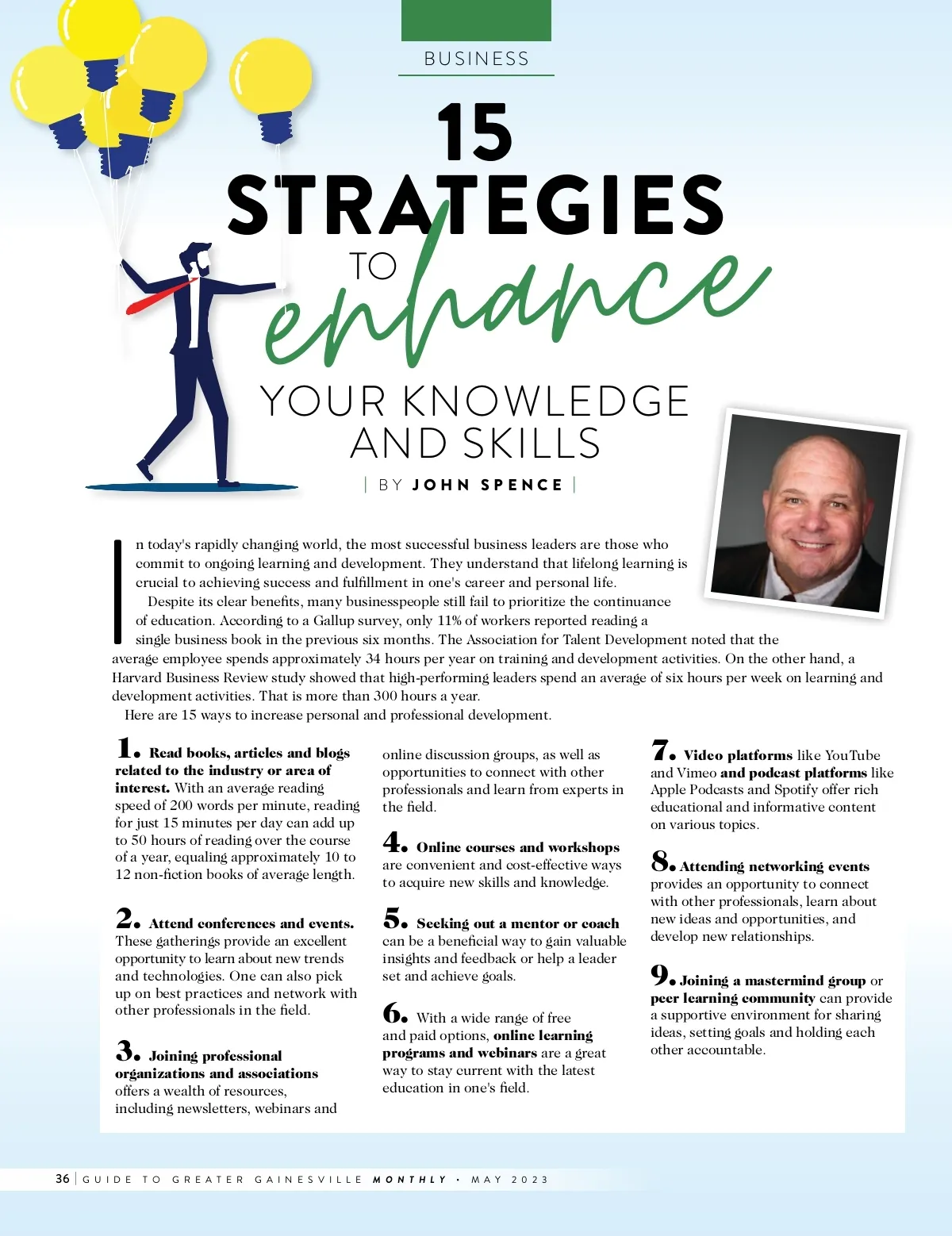 BUSINESS

15 STRATEGIES TO enhance YOUR KNOWLEDGE AND SKILLS

| BY JOHN SPENCE |

In today's rapidly changing world, the most successful business leaders are those who commit to ongoing learning and development. They understand that lifelong learning is crucial to achieving success and fulfillment in one's career and personal life.

Despite its clear benefits, many businesspeople still fail to prioritize the continuance of education. According to a Gallup survey, only 11% of workers reported reading a single business book in the previous six months. The Association for Talent Development noted that the average employee spends approximately 34 hours per year on training and development activities. On the other hand, a Harvard Business Review study showed that high-performing leaders spend an average of six hours per week on learning and development activities. That is more than 300 hours a year.

Here are 15 ways to increase personal and professional development.

1. Read books, articles and blogs related to the industry or area of interest. With an average reading speed of 200 words per minute, reading for just 15 minutes per day can add up to 50 hours of reading over the course of a year, equaling approximately 10 to 12 non-fiction books of average length.

2. Attend conferences and events. These gatherings provide an excellent opportunity to learn about new trends and technologies. One can also pick up on best practices and network with other professionals in the field.

3. Joining professional organizations and associations offers a wealth of resources, including newsletters, webinars and online discussion groups, as well as opportunities to connect with other professionals and learn from experts in the field.

4. Online courses and workshops are convenient and cost-effective ways to acquire new skills and knowledge.

5. Seeking out a mentor or coach can be a beneficial way to gain valuable insights and feedback or help a leader set and achieve goals.

6. With a wide range of free and paid options, online learning programs and webinars are a great way to stay current with the latest education in one's field.

7. Video platforms like YouTube and Vimeo and podcast platforms like Apple Podcasts and Spotify offer rich educational and informative content on various topics.

8. Attending networking events provides an opportunity to connect with other professionals, learn about new ideas and opportunities, and develop new relationships.

9. Joining a mastermind group or peer learning community can provide a supportive environment for sharing ideas, setting goals and holding each other accountable.

36 | GUIDE TO GREATER GAINESVILLE MONTHLY • MAY 2023